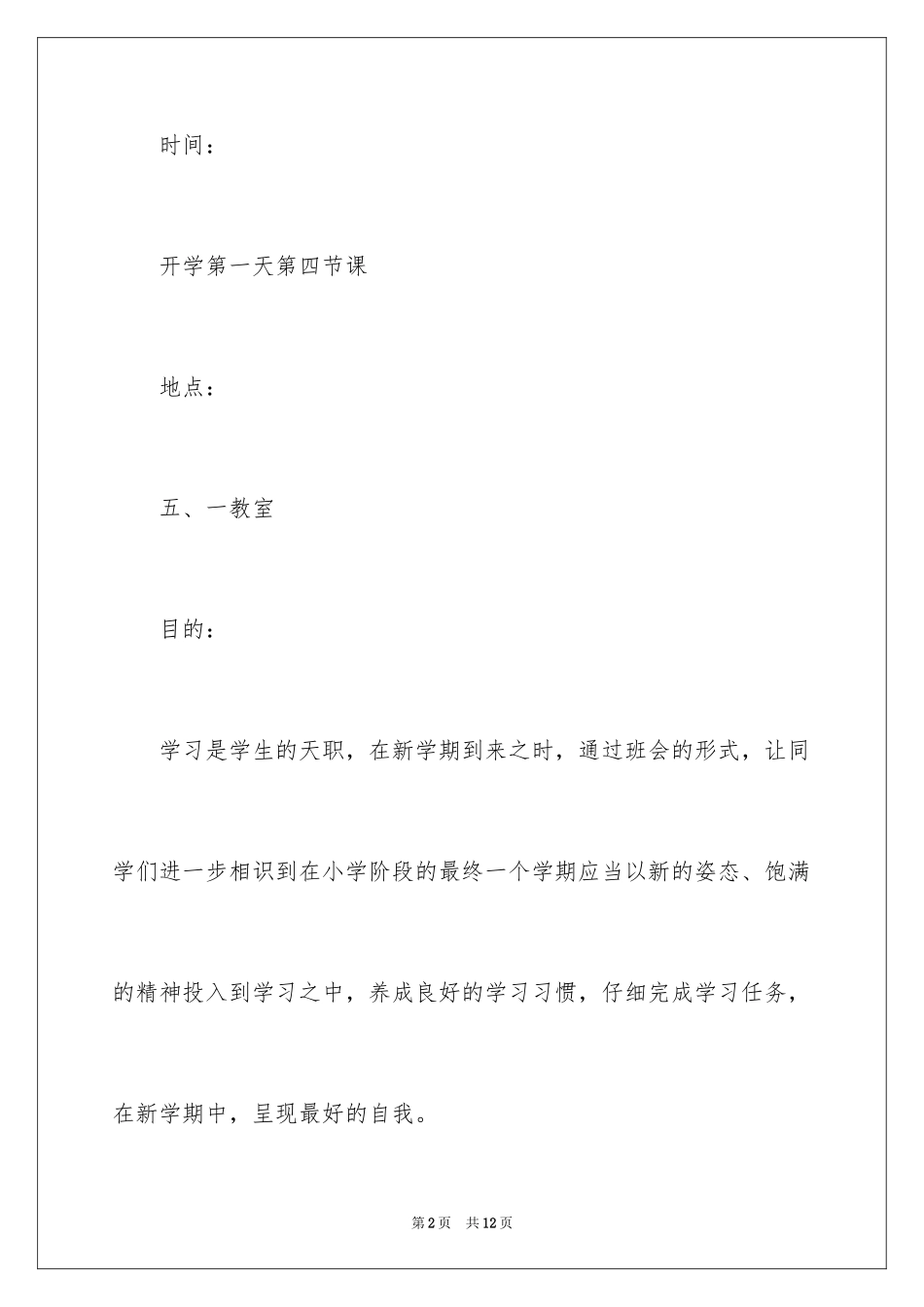 时间：

开学第一天第四节课

地点：

五、一教室

目的：

学习是学生的天职，在新学期到来之时，通过班会的形式，让同学们进一步相识到在小学阶段的最终一个学期应当以新的姿态、饱满的精神投入到学习之中，养成良好的学习习惯，仔细完成学习任务，在新学期中，呈现最好的自我。

第2页 共12页